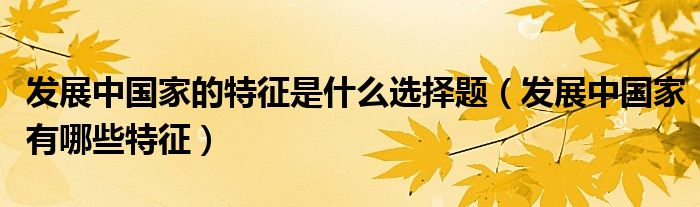 发展中国家的特征是什么选择题（发展中国家有哪些特征）